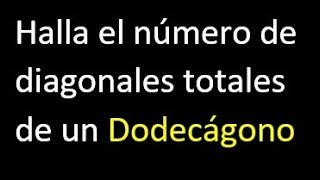 Halla el número de diagonales totales de un Dodecágono